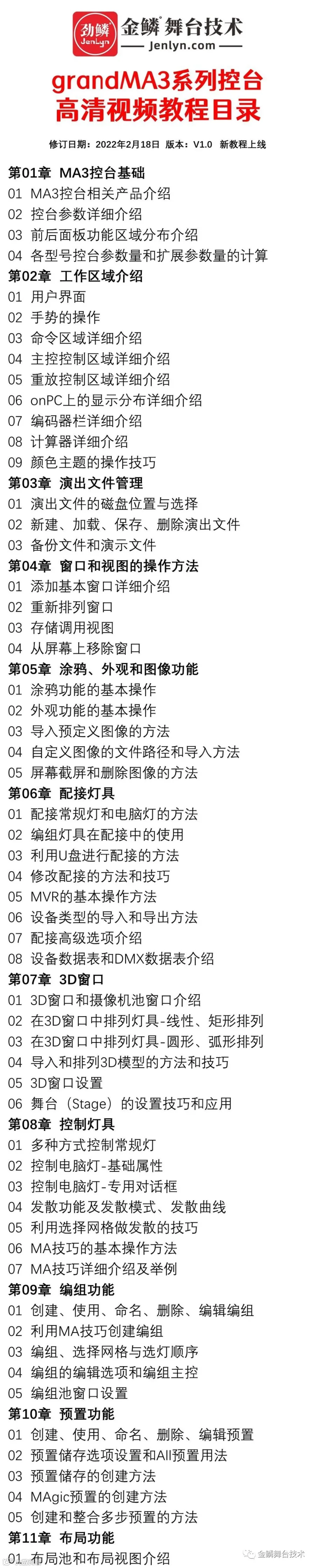 劲鳞 JenLyn

金鳞®舞台技术
Jenlyn.com

grandMA3系列控台
高清视频教程目录

修订日期：2022年2月18日 版本：V1.0 新教程上线

第01章 MA3控台基础
01 MA3控台相关产品介绍
02 控台参数详细介绍
03 前后面板功能区域分布介绍
04 各型号控台参数量和扩展参数量的计算
第02章 工作区域介绍
01 用户界面
02 手势的操作
03 命令区域详细介绍
04 主控控制区域详细介绍
05 重放控制区域详细介绍
06 onPC上的显示分布详细介绍
07 编码器栏详细介绍
08 计算器详细介绍
09 颜色主题的操作技巧
第03章 演出文件管理
01 演出文件的磁盘位置与选择
02 新建、加载、保存、删除演出文件
03 备份文件和演示文件
第04章 窗口和视图的操作方法
01 添加基本窗口详细介绍
02 重新排列窗口
03 存储调用视图
04 从屏幕上移除窗口
第05章 涂鸦、外观和图像功能
01 涂鸦功能的基本操作
02 外观功能的基本操作
03 导入预定义图像的方法
04 自定义图像的文件路径和导入方法
05 屏幕截屏和删除图像的方法
第06章 配接灯具
01 配接常规灯和电脑灯的方法
02 编组灯具在配接中的使用
03 利用U盘进行配接的方法
04 修改配接的方法和技巧
05 MVR的基本操作方法
06 设备类型的导入和导出方法
07 配接高级选项介绍
08 设备数据表和DMX数据表介绍
第07章 3D窗口
01 3D窗口和摄像机池窗口介绍
02 在3D窗口中排列灯具-线性、矩形排列
03 在3D窗口中排列灯具-圆形、弧形排列
04 导入和排列3D模型的方法和技巧
05 3D窗口设置
06 舞台（Stage）的设置技巧和应用
第08章 控制灯具
01 多种方式控制常规灯
02 控制电脑灯-基础属性
03 控制电脑灯-专用对话框
04 发散功能及发散模式、发散曲线
05 利用选择网格做发散的技巧
06 MA技巧的基本操作方法
07 MA技巧详细介绍及举例
第09章 编组功能
01 创建、使用、命名、删除、编辑编组
02 利用MA技巧创建编组
03 编组、选择网格与选灯顺序
04 编组的编辑选项和编组主控
05 编组池窗口设置
第10章 预置功能
01 创建、使用、命名、删除、编辑预置
02 预置储存选项设置和All预置用法
03 预置储存的创建方法
04 MAgic预置的创建方法
05 创建和整合多步预置的方法
第11章 布局功能
01 布局池和布局视图介绍

金鳞舞台技术